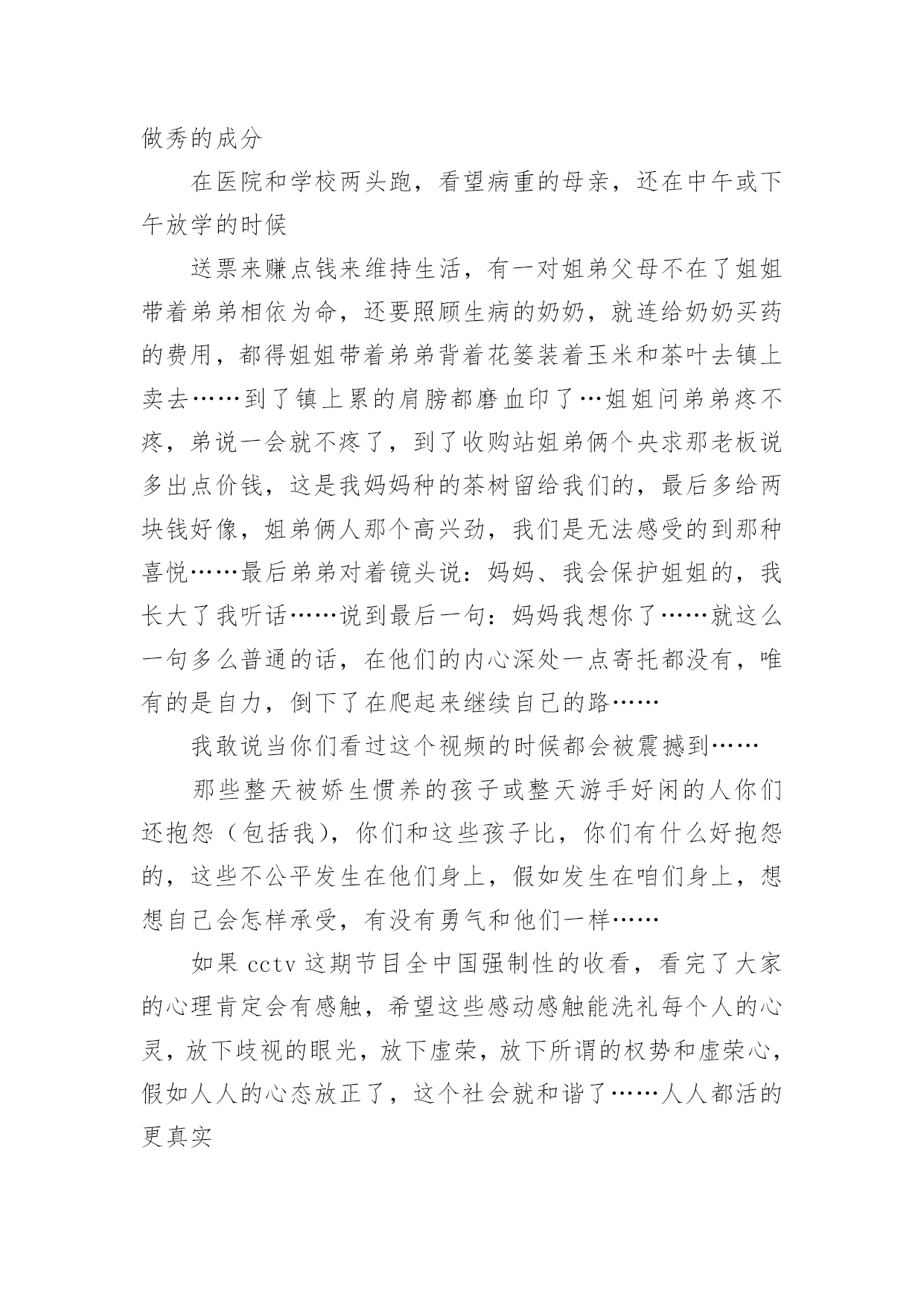 做秀的成分

在医院和学校两头跑，看望病重的母亲，还在中午或下午放学的时候

送票来赚点钱来维持生活，有一对姐弟父母不在了姐姐带着弟弟相依为命，还要照顾生病的奶奶，就连给奶奶买药的费用，都得姐姐带着弟弟背着花篓装着玉米和茶叶去镇上卖去……到了镇上累的肩膀都磨血印了…姐姐问弟弟疼不疼，弟说一会就不疼了，到了收购站姐弟俩个央求那老板说多出点价钱，这是我妈妈种的茶树留给我们的，最后多给两块钱好像，姐弟俩人那个高兴劲，我们是无法感受的到那种喜悦……最后弟弟对着镜头说：妈妈、我会保护姐姐的，我长大了我听话……说到最后一句：妈妈我想你了……就这么一句多么普通的话，在他们的内心深处一点寄托都没有，唯有的是自力，倒下了在爬起来继续自己的路……

我敢说当你们看过这个视频的时候都会被震撼到……

那些整天被娇生惯养的孩子或整天游手好闲的人你们还抱怨（包括我），你们和这些孩子比，你们有什么好抱怨的，这些不公平发生在他们身上，假如发生在咱们身上，想想自己会怎样承受，有没有勇气和他们一样……

如果 cctv 这期节目全中国强制性的收看，看完了大家的心理肯定会有感触，希望这些感动感触能洗礼每个人的心灵，放下歧视的眼光，放下虚荣，放下所谓的权势和虚荣心，假如人人的心态放正了，这个社会就和谐了……人人都活的更真实